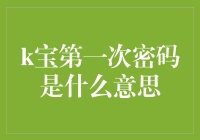 k宝第一次密码是什么意思